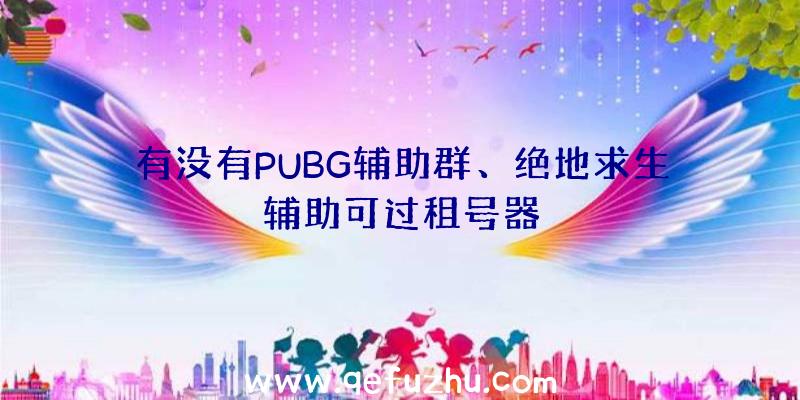 有没有PUBG辅助群、绝地求生辅助可过租号器

www.qefuzhu.com